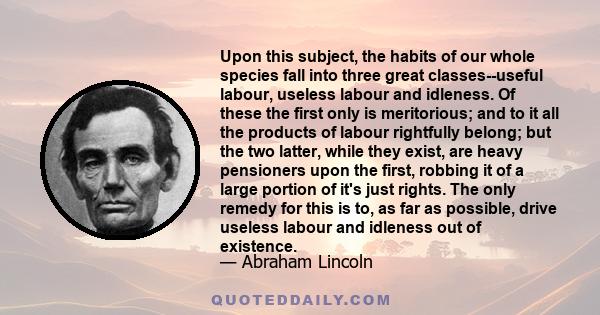 Upon this subject, the habits of our whole species fall into three great classes--useful labour, useless labour and idleness. Of these the first only is meritorious; and to it all the products of labour rightfully belong; but the two latter, while they exist, are heavy pensioners upon the first, robbing it of a large portion of it's just rights. The only remedy for this is to, as far as possible, drive useless labour and idleness out of existence.
— Abraham Lincoln

QUOTEDDAILY.COM